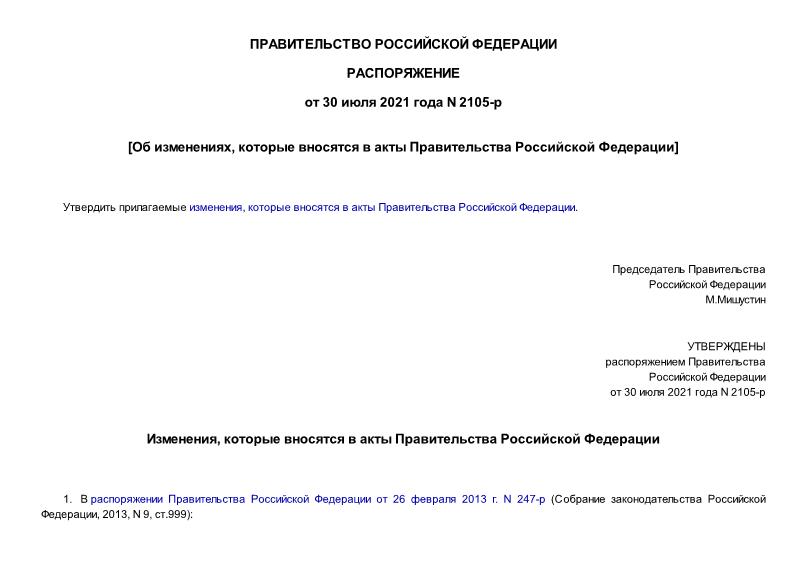 ПРАВИТЕЛЬСТВО РОССИЙСКОЙ ФЕДЕРАЦИИ

РАСПОРЯЖЕНИЕ

от 30 июля 2021 года N 2105-р

[Об изменениях, которые вносятся в акты Правительства Российской Федерации]

Утвердить прилагаемые изменения, которые вносятся в акты Правительства Российской Федерации.

Председатель Правительства
Российской Федерации
М.Мишустин

УТВЕРЖДЕНЫ
распоряжением Правительства
Российской Федерации
от 30 июля 2021 года N 2105-р

Изменения, которые вносятся в акты Правительства Российской Федерации

1. В распоряжении Правительства Российской Федерации от 26 февраля 2013 г. N 247-р (Собрание законодательства Российской Федерации, 2013, N 9, ст.999):